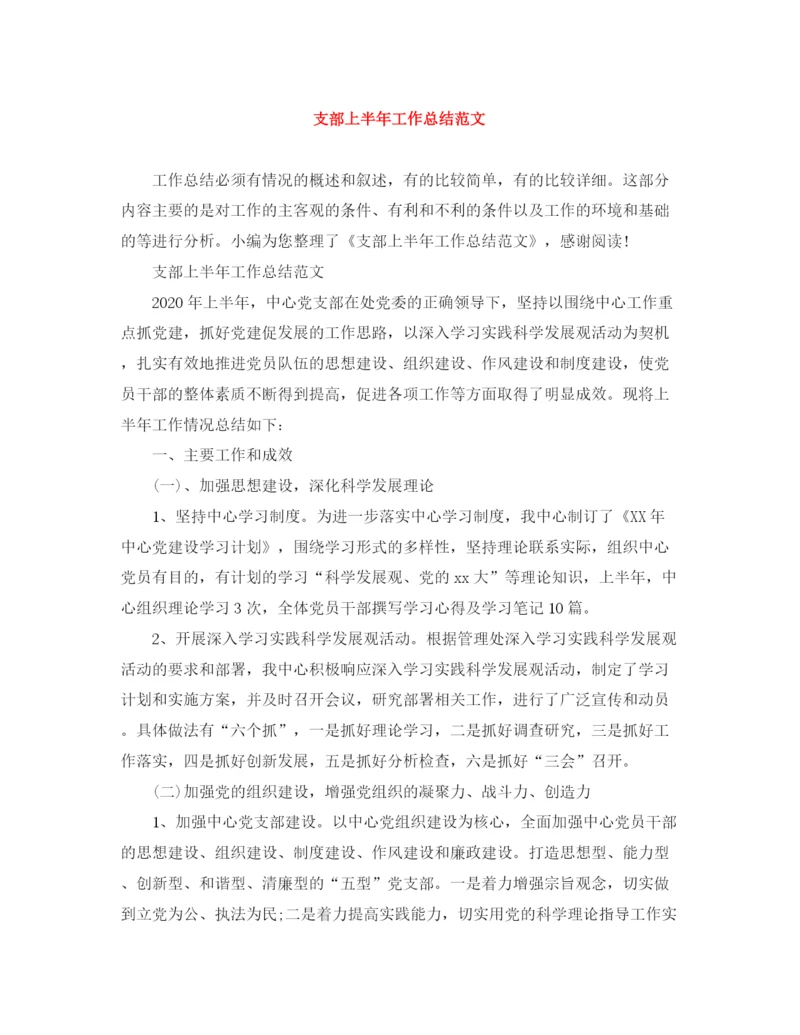 支部上半年工作总结范文

工作总结必须有情况的概述和叙述，有的比较简单，有的比较详细。这部分内容主要的是对工作的主客观的条件、有利和不利的条件以及工作的环境和基础的等进行分析。小编为您整理了《支部上半年工作总结范文》，感谢阅读！

支部上半年工作总结范文

2020年上半年，中心党支部在处党委的正确领导下，坚持以围绕中心工作重点抓党建，抓好党建促发展的工作思路，以深入学习实践科学发展观活动为契机，扎实有效地推进党员队伍的思想建设、组织建设、作风建设和制度建设，使党员干部的整体素质不断得到提高，促进各项工作等方面取得了明显成效。现将上半年工作情况总结如下：

一、主要工作和成效

(一)、加强思想建设，深化科学发展理论

1、坚持中心学习制度。为进一步落实中心学习制度，我中心制订了《XX年中心党建设学习计划》，围绕学习形式的多样性，坚持理论联系实际，组织中心党员有目的，有计划的学习“科学发展观、党的xx大”等理论知识，上半年，中心组织理论学习3次，全体党员干部撰写学习心得及学习笔记10篇。

2、开展深入学习实践科学发展观活动。根据管理处深入学习实践科学发展观活动的要求和部署，我中心积极响应深入学习实践科学发展观活动，制定了学习计划和实施方案，并及时召开会议，研究部署相关工作，进行了广泛宣传和动员。具体做法有“六个抓”，一是抓好理论学习，二是抓好调查研究，三是抓好工作落实，四是抓好创新发展，五是抓好分析检查，六是抓好“三会”召开。

(二)加强党的组织建设，增强党组织的凝聚力、战斗力、创造力

1、加强中心党支部建设。以中心党组织建设为核心，全面加强中心党员干部的思想建设、组织建设、制度建设、作风建设和廉政建设。打造思想型、能力型、创新型、和谐型、清廉型的“五型”党支部。一是着力增强宗旨观念，切实做到立党为公、执法为民;二是着力提高实践能力，切实用党的科学理论指导工作实